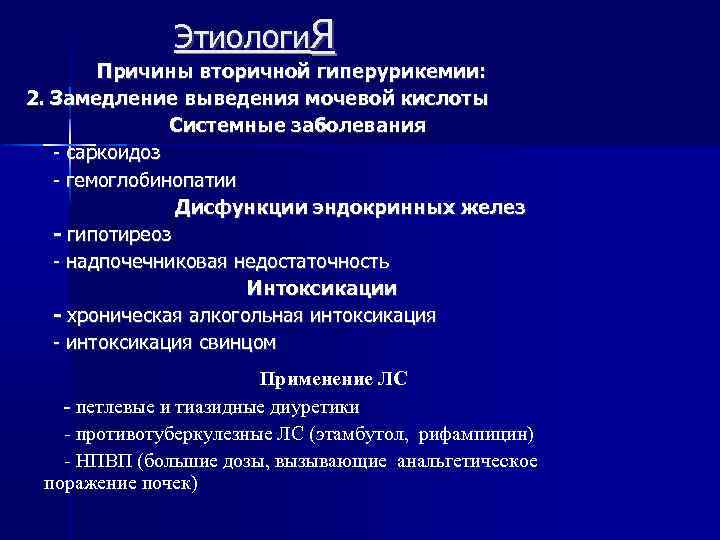 ЭтиологиЯ

Причины вторичной гиперурикемии:

2. Замедление выведения мочевой кислоты

Системные заболевания

- саркоидоз

- гемоглобинопатии

Дисфункции эндокринных желез

- гипотиреоз

- надпочечниковая недостаточность

Интоксикации

- хроническая алкогольная интоксикация

- интоксикация свинцом

Применение ЛС

- петлевые и тиазидные диуретики

- противотуберкулезные ЛС (этамбутол, рифампицин)

- НПВП (большие дозы, вызывающие анальгетическое поражение почек)